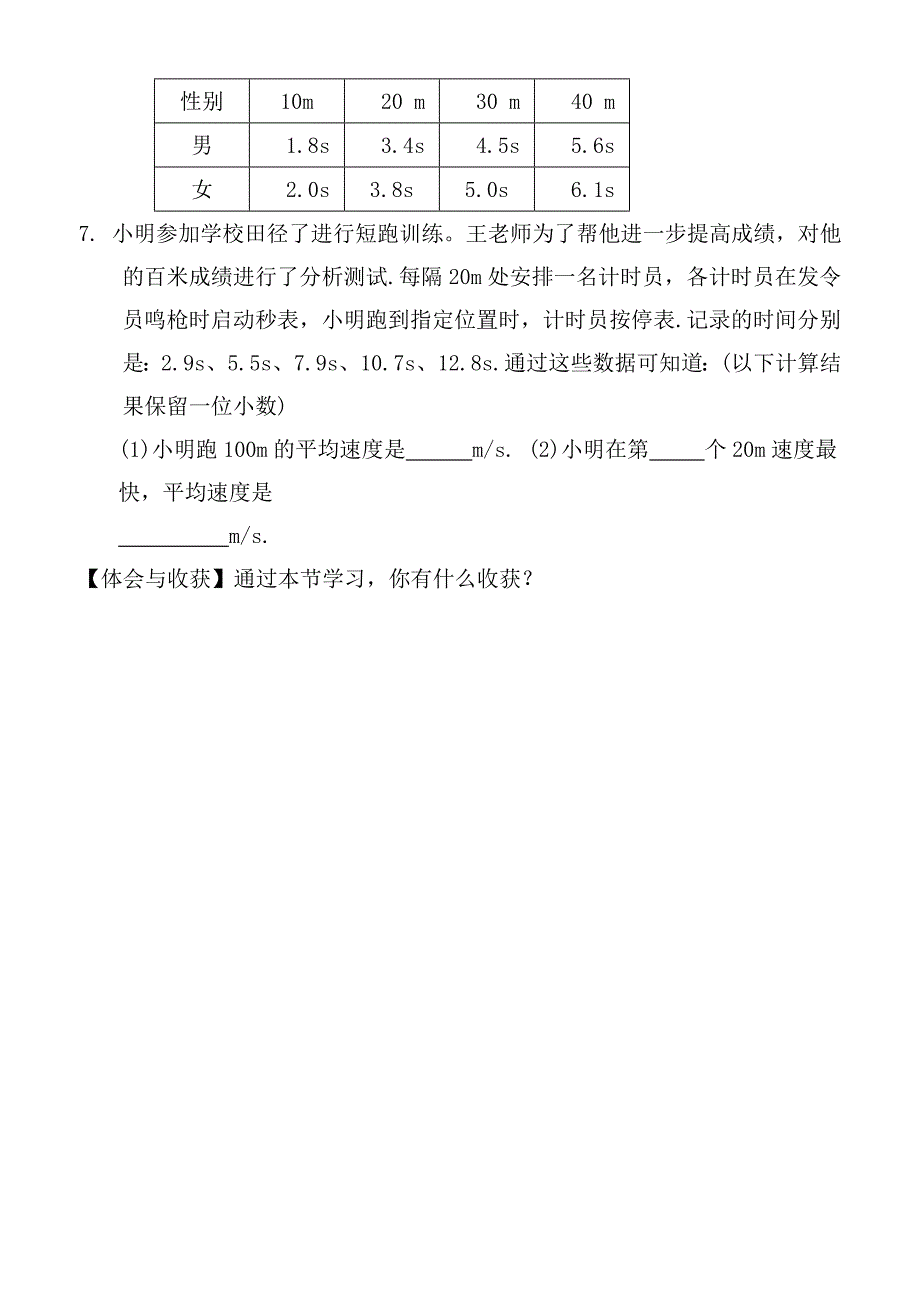 | 性别 | 10m | 20 m | 30 m | 40 m |
|---|---|---|---|---|
| 男 | 1.8s | 3.4s | 4.5s | 5.6s |
| 女 | 2.0s | 3.8s | 5.0s | 6.1s |

7. 小明参加学校田径了进行短跑训练。王老师为了帮他进一步提高成绩，对他的百米成绩进行了分析测试.每隔 20m 处安排一名计时员，各计时员在发令员鸣枪时启动秒表，小明跑到指定位置时，计时员按停表.记录的时间分别是：2.9s、5.5s、7.9s、10.7s、12.8s.通过这些数据可知道：(以下计算结果保留一位小数)

(1)小明跑 100m 的平均速度是______m/s. (2)小明在第_____个 20m 速度最快，平均速度是

__________m/s.

【体会与收获】通过本节学习，你有什么收获？